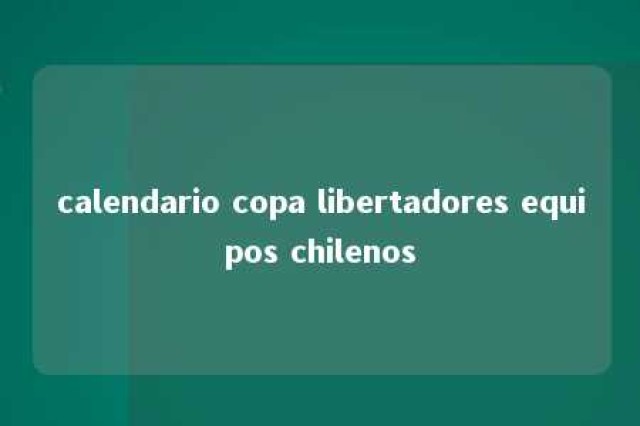 calendario copa libertadores equipos chilenos